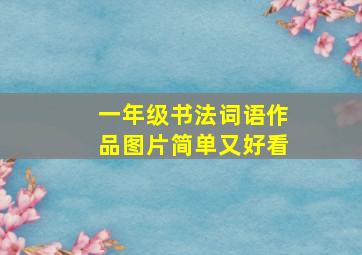 一年级书法词语作品图片简单又好看